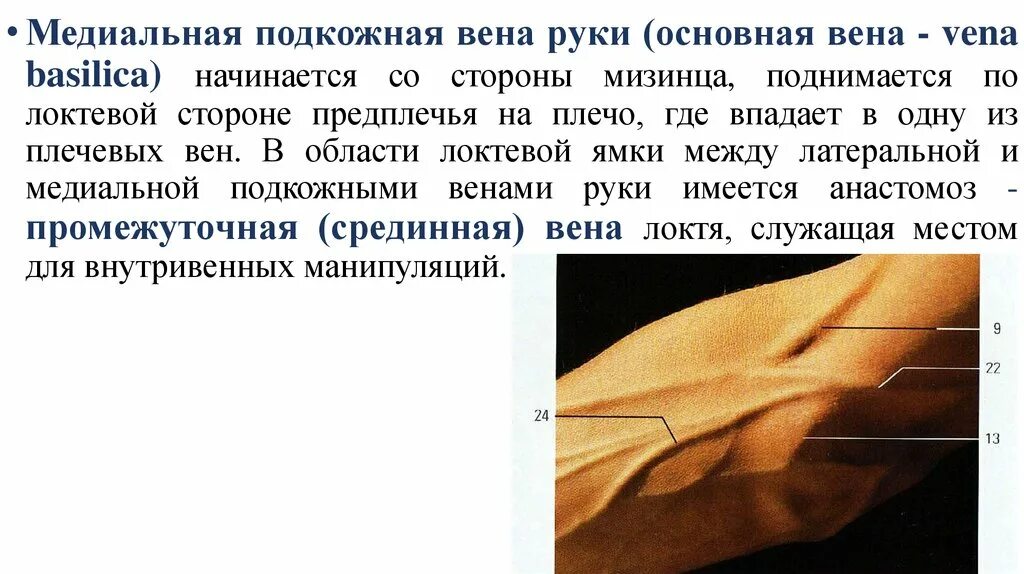 • Медиальная подкожная вена руки (основная вена - vena basilica) начинается со стороны мизинца, поднимается по локтевой стороне предплечья на плечо, где впадает в одну из плечевых вен. В области локтевой ямки между латеральной и медиальной подкожными венами руки имеется анастомоз - промежуточная (срединная) вена локтя, служащая местом для внутривенных манипуляций.

9
22
24
13